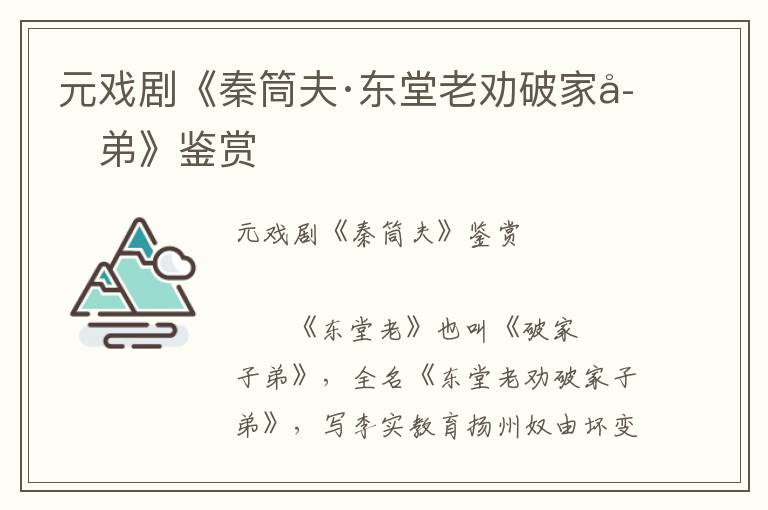 元戏剧《秦简夫·东堂老劝破家å-弟》鉴赏

元戏剧《秦简夫》鉴赏

《东堂老》也叫《破家子弟》，全名《东堂老劝破家子弟》，写李实教育扬州奴由坏变